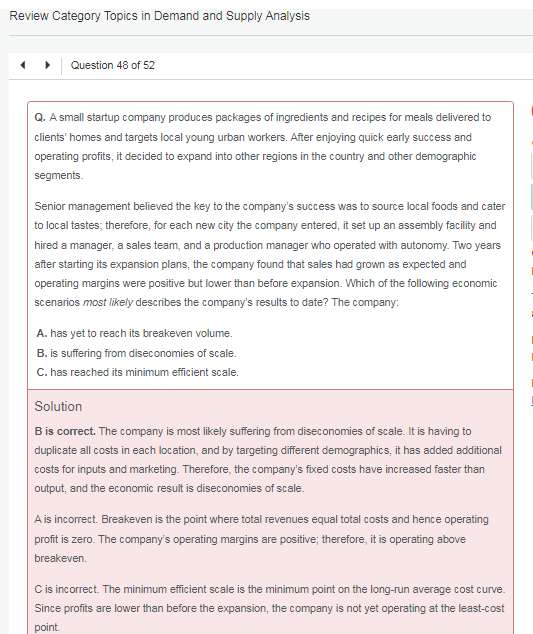 Review Category Topics in Demand and Supply Analysis

Question 48 of 52

Q. A small startup company produces packages of ingredients and recipes for meals delivered to clients' homes and targets local young urban workers. After enjoying quick early success and operating profits, it decided to expand into other regions in the country and other demographic segments.

Senior management believed the key to the company's success was to source local foods and cater to local tastes; therefore, for each new city the company entered, it set up an assembly facility and hired a manager, a sales team, and a production manager who operated with autonomy. Two years after starting its expansion plans, the company found that sales had grown as expected and operating margins were positive but lower than before expansion. Which of the following economic scenarios most likely describes the company's results to date? The company:

A. has yet to reach its breakeven volume.
B. is suffering from diseconomies of scale.
C. has reached its minimum efficient scale.

Solution

B is correct. The company is most likely suffering from diseconomies of scale. It is having to duplicate all costs in each location, and by targeting different demographics, it has added additional costs for inputs and marketing. Therefore, the company's fixed costs have increased faster than output, and the economic result is diseconomies of scale.

A is incorrect. Breakeven is the point where total revenues equal total costs and hence operating profit is zero. The company's operating margins are positive; therefore, it is operating above breakeven.

C is incorrect. The minimum efficient scale is the minimum point on the long-run average cost curve. Since profits are lower than before the expansion, the company is not yet operating at the least-cost point.